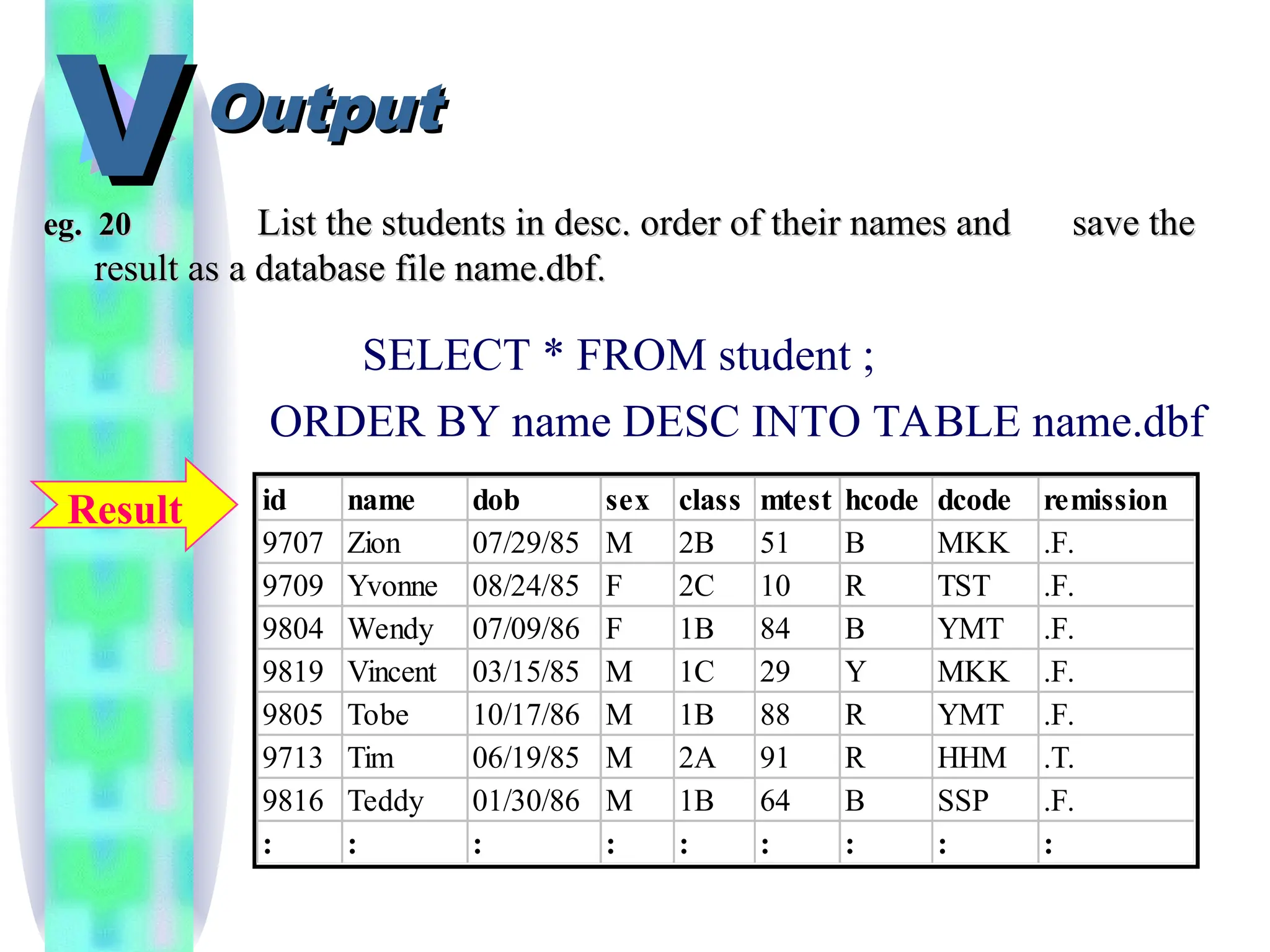 V Output

eg. 20 List the students in desc. order of their names and save the result as a database file name.dbf.

SELECT * FROM student ;
ORDER BY name DESC INTO TABLE name.dbf

Result

| id | name | dob | sex | class | mtest | hcode | dcode | remission |
|---|---|---|---|---|---|---|---|---|
| 9707 | Zion | 07/29/85 | M | 2B | 51 | B | MKK | .F. |
| 9709 | Yvonne | 08/24/85 | F | 2C | 10 | R | TST | .F. |
| 9804 | Wendy | 07/09/86 | F | 1B | 84 | B | YMT | .F. |
| 9819 | Vincent | 03/15/85 | M | 1C | 29 | Y | MKK | .F. |
| 9805 | Tobe | 10/17/86 | M | 1B | 88 | R | YMT | .F. |
| 9713 | Tim | 06/19/85 | M | 2A | 91 | R | HHM | .T. |
| 9816 | Teddy | 01/30/86 | M | 1B | 64 | B | SSP | .F. |
| : | : | : | : | : | : | : | : | : |